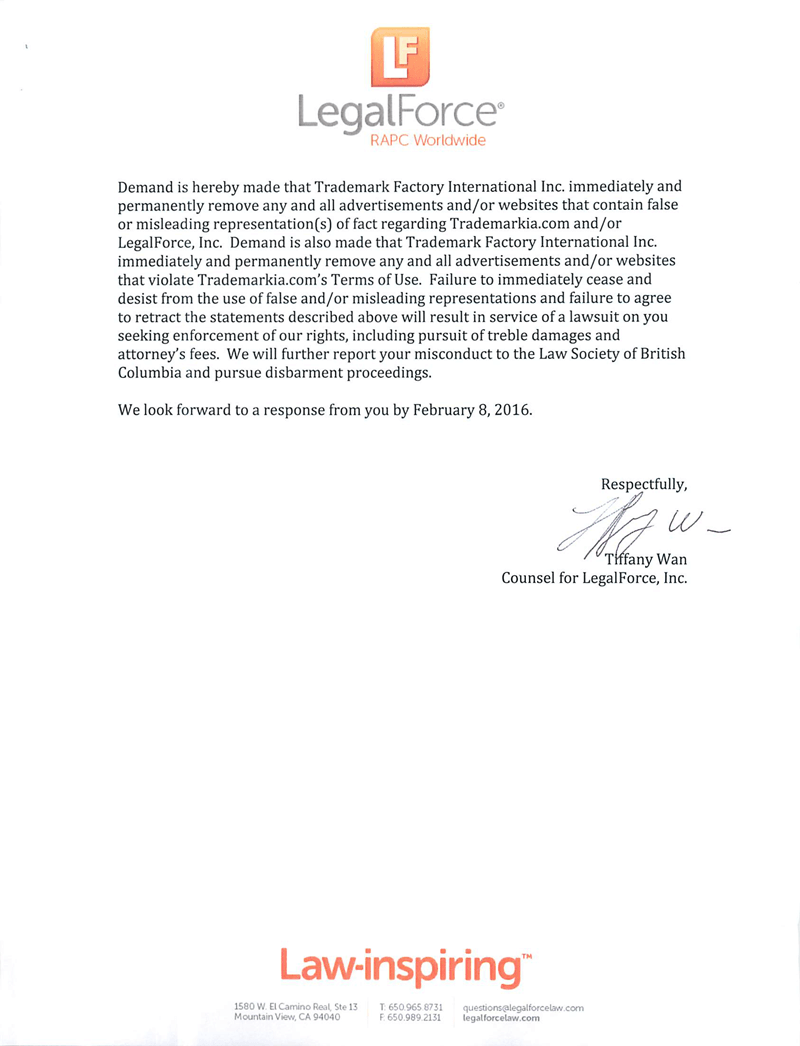 LF
LegalForce®
RAPC Worldwide

Demand is hereby made that Trademark Factory International Inc. immediately and permanently remove any and all advertisements and/or websites that contain false or misleading representation(s) of fact regarding Trademarkia.com and/or LegalForce, Inc. Demand is also made that Trademark Factory International Inc. immediately and permanently remove any and all advertisements and/or websites that violate Trademarkia.com's Terms of Use. Failure to immediately cease and desist from the use of false and/or misleading representations and failure to agree to retract the statements described above will result in service of a lawsuit on you seeking enforcement of our rights, including pursuit of treble damages and attorney's fees. We will further report your misconduct to the Law Society of British Columbia and pursue disbarment proceedings.

We look forward to a response from you by February 8, 2016.

Respectfully,

Tiffany Wan
Counsel for LegalForce, Inc.

Law-inspiring™

1580 W. El Camino Real, Ste 13
Mountain View, CA 94040

T: 650.965.8731
F: 650.989.2131

questions@legalforcelaw.com
legalforcelaw.com